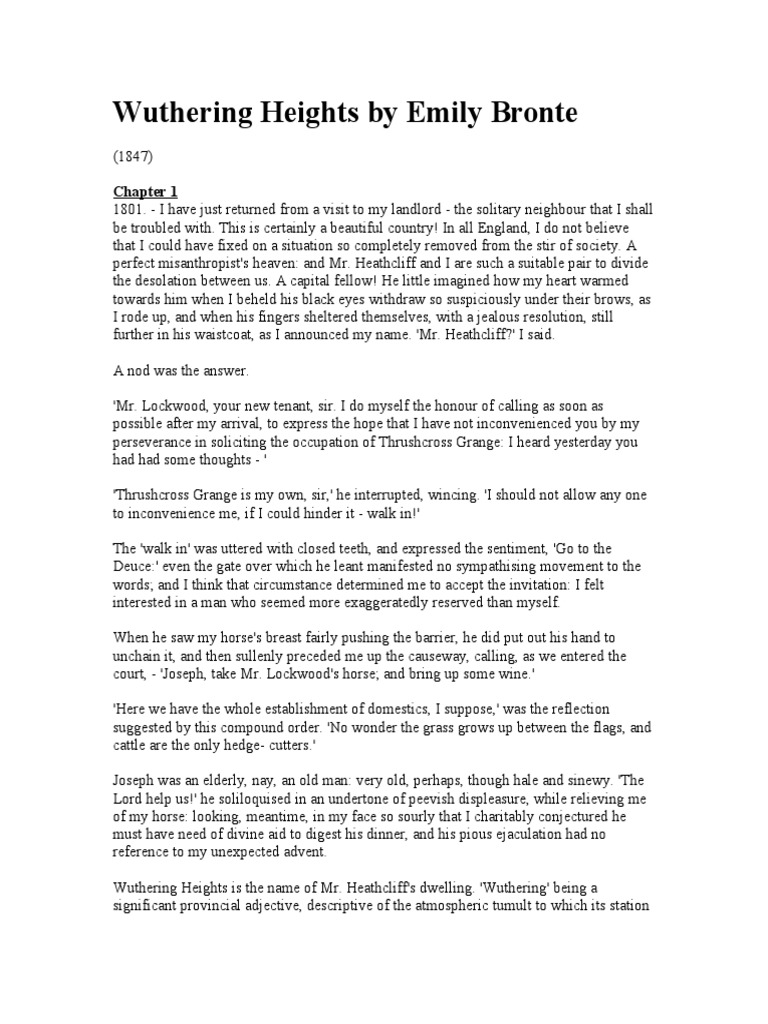 Wuthering Heights by Emily Bronte

(1847)

Chapter 1
1801. - I have just returned from a visit to my landlord - the solitary neighbour that I shall be troubled with. This is certainly a beautiful country! In all England, I do not believe that I could have fixed on a situation so completely removed from the stir of society. A perfect misanthropist's heaven: and Mr. Heathcliff and I are such a suitable pair to divide the desolation between us. A capital fellow! He little imagined how my heart warmed towards him when I beheld his black eyes withdraw so suspiciously under their brows, as I rode up, and when his fingers sheltered themselves, with a jealous resolution, still further in his waistcoat, as I announced my name. 'Mr. Heathcliff?' I said.

A nod was the answer.

'Mr. Lockwood, your new tenant, sir. I do myself the honour of calling as soon as possible after my arrival, to express the hope that I have not inconvenienced you by my perseverance in soliciting the occupation of Thrushcross Grange: I heard yesterday you had had some thoughts - '

'Thrushcross Grange is my own, sir,' he interrupted, wincing. 'I should not allow any one to inconvenience me, if I could hinder it - walk in!'

The 'walk in' was uttered with closed teeth, and expressed the sentiment, 'Go to the Deuce:' even the gate over which he leant manifested no sympathising movement to the words; and I think that circumstance determined me to accept the invitation: I felt interested in a man who seemed more exaggeratedly reserved than myself.

When he saw my horse's breast fairly pushing the barrier, he did put out his hand to unchain it, and then sullenly preceded me up the causeway, calling, as we entered the court, - 'Joseph, take Mr. Lockwood's horse; and bring up some wine.'

'Here we have the whole establishment of domestics, I suppose,' was the reflection suggested by this compound order. 'No wonder the grass grows up between the flags, and cattle are the only hedge- cutters.'

Joseph was an elderly, nay, an old man: very old, perhaps, though hale and sinewy. 'The Lord help us!' he soliloquised in an undertone of peevish displeasure, while relieving me of my horse: looking, meantime, in my face so sourly that I charitably conjectured he must have need of divine aid to digest his dinner, and his pious ejaculation had no reference to my unexpected advent.

Wuthering Heights is the name of Mr. Heathcliff's dwelling. 'Wuthering' being a significant provincial adjective, descriptive of the atmospheric tumult to which its station